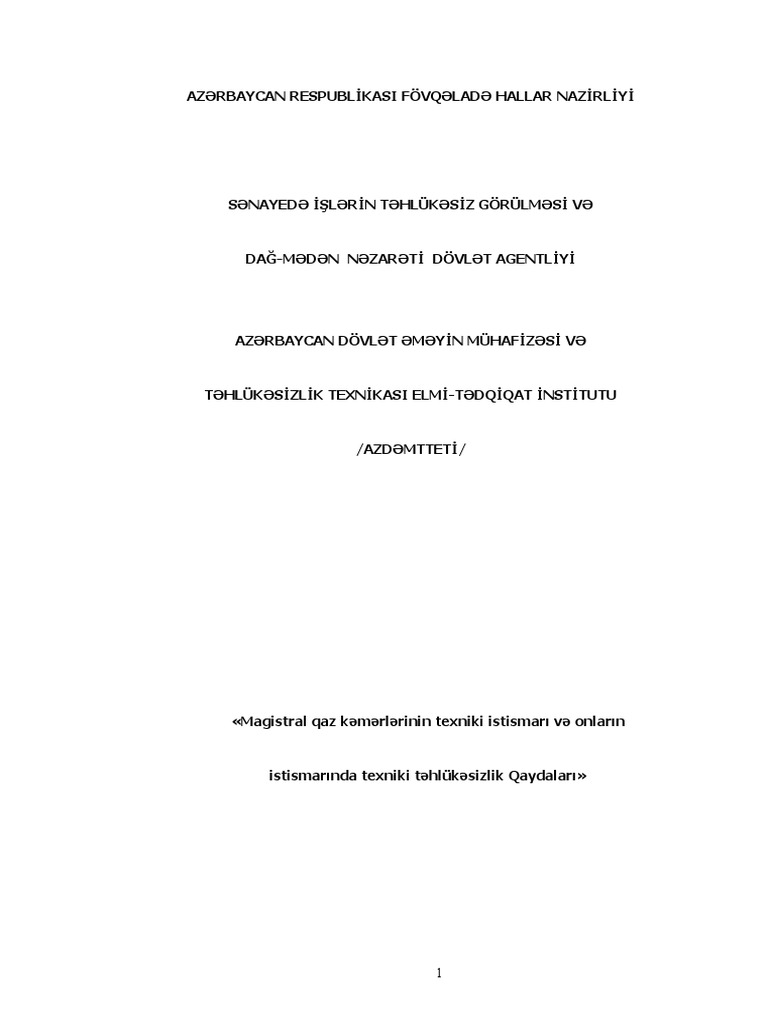 AZƏRBAYCAN RESPUBLİKASI FÖVQƏLADƏ HALLAR NAZİRLİYİ

SƏNAYEDƏ İŞLƏRİN TƏHLÜKƏSİZ GÖRÜLMƏSİ VƏ

DAĞ-MƏDƏN NƏZARƏTİ DÖVLƏT AGENTLİYİ

AZƏRBAYCAN DÖVLƏT ƏMƏYİN MÜHAFİZƏSİ VƏ

TƏHLÜKƏSİZLİK TEXNİKASI ELMİ-TƏDQİQAT İNSTİTUTU

/AZDƏMTTETİ/

«Magistral qaz kəmərlərinin texniki istismarı və onların

istismarında texniki təhlükəsizlik Qaydaları»

1